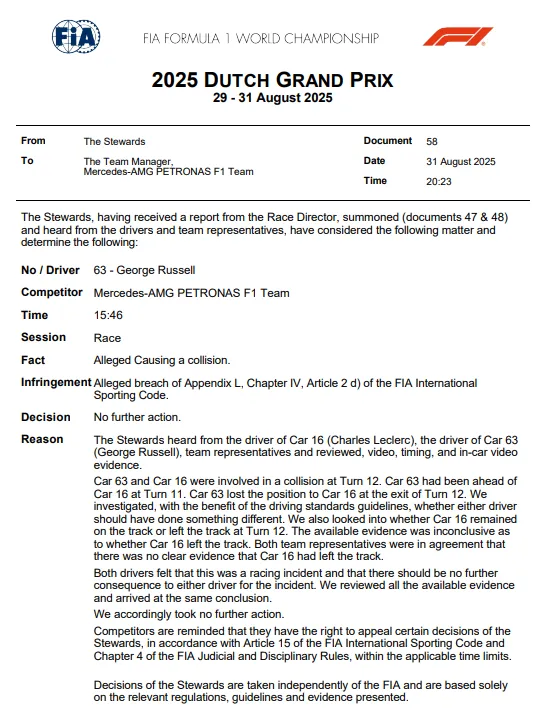 FIA

FIA FORMULA 1 WORLD CHAMPIONSHIP

F1

2025 DUTCH GRAND PRIX
29 - 31 August 2025

From The Stewards
To The Team Manager, Mercedes-AMG PETRONAS F1 Team

Document 58
Date 31 August 2025
Time 20:23

The Stewards, having received a report from the Race Director, summoned (documents 47 & 48) and heard from the drivers and team representatives, have considered the following matter and determine the following:

No / Driver 63 - George Russell

Competitor Mercedes-AMG PETRONAS F1 Team

Time 15:46

Session Race

Fact Alleged Causing a collision.

Infringement Alleged breach of Appendix L, Chapter IV, Article 2 d) of the FIA International Sporting Code.

Decision No further action.

Reason The Stewards heard from the driver of Car 16 (Charles Leclerc), the driver of Car 63 (George Russell), team representatives and reviewed, video, timing, and in-car video evidence.

Car 63 and Car 16 were involved in a collision at Turn 12. Car 63 had been ahead of Car 16 at Turn 11. Car 63 lost the position to Car 16 at the exit of Turn 12. We investigated, with the benefit of the driving standards guidelines, whether either driver should have done something different. We also looked into whether Car 16 remained on the track or left the track at Turn 12. The available evidence was inconclusive as to whether Car 16 left the track. Both team representatives were in agreement that there was no clear evidence that Car 16 had left the track.

Both drivers felt that this was a racing incident and that there should be no further consequence to either driver for the incident. We reviewed all the available evidence and arrived at the same conclusion.

We accordingly took no further action.

Competitors are reminded that they have the right to appeal certain decisions of the Stewards, in accordance with Article 15 of the FIA International Sporting Code and Chapter 4 of the FIA Judicial and Disciplinary Rules, within the applicable time limits.

Decisions of the Stewards are taken independently of the FIA and are based solely on the relevant regulations, guidelines and evidence presented.